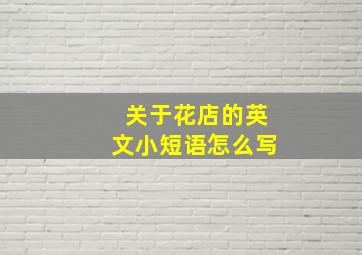 关于花店的英文小短语怎么写